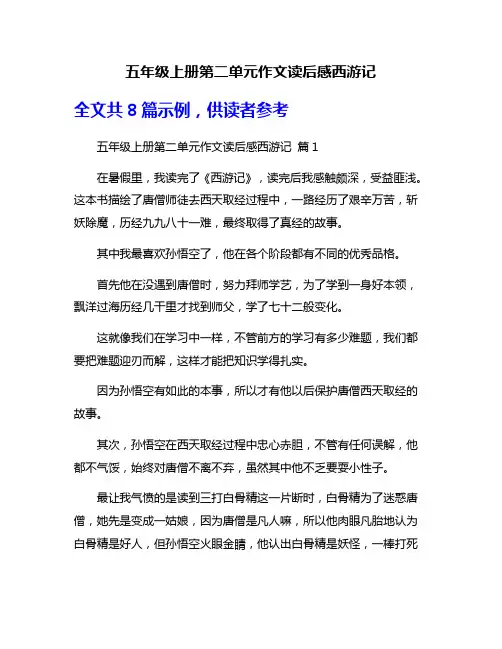 五年级上册第二单元作文读后感西游记

全文共 8 篇示例，供读者参考

五年级上册第二单元作文读后感西游记 篇 1

在暑假里，我读完了《西游记》，读完后我感触颇深，受益匪浅。这本书描绘了唐僧师徒去西天取经过程中，一路经历了艰辛万苦，斩妖除魔，历经九九八十一难，最终取得了真经的故事。

其中我最喜欢孙悟空了，他在各个阶段都有不同的优秀品格。

首先他在没遇到唐僧时，努力拜师学艺，为了学到一身好本领，飘洋过海历经几千里才找到师父，学了七十二般变化。

这就像我们在学习中一样，不管前方的学习有多少难题，我们都要把难题迎刃而解，这样才能把知识学得扎实。

因为孙悟空有如此的本事，所以才有他以后保护唐僧西天取经的故事。

其次，孙悟空在西天取经过程中忠心赤胆，不管有任何误解，他都不气馁，始终对唐僧不离不弃，虽然其中他不乏要耍小性子。

最让我气愤的是读到三打白骨精这一片断时，白骨精为了迷惑唐僧，她先是变成一姑娘，因为唐僧是凡人嘛，所以他肉眼凡胎地认为白骨精是好人，但孙悟空火眼金睛，他认出白骨精是妖怪，一棒打死